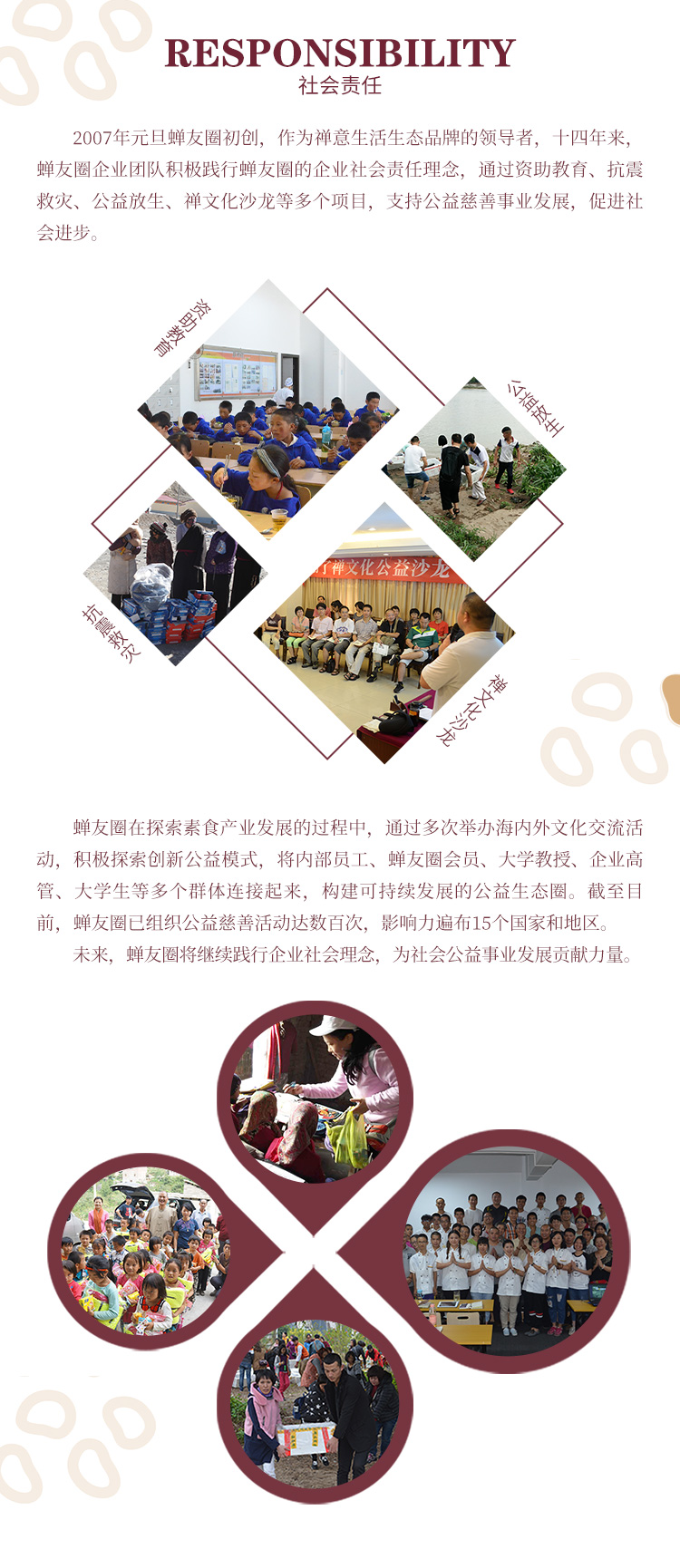 RESPONSIBILITY
社会责任

2007年元旦蝉友圈初创，作为禅意生活生态品牌的领导者，十四年来，蝉友圈企业团队积极践行蝉友圈的企业社会责任理念，通过资助教育、抗震救灾、公益放生、禅文化沙龙等多个项目，支持公益慈善事业发展，促进社会进步。

资助教育

公益放生

抗震救灾

禅文化公益沙龙

禅文化沙龙

蝉友圈在探索素食产业发展的过程中，通过多次举办海内外文化交流活动，积极探索创新公益模式，将内部员工、蝉友圈会员、大学教授、企业高管、大学生等多个群体连接起来，构建可持续发展的公益生态圈。截至目前，蝉友圈已组织公益慈善活动达数百次，影响力遍布15个国家和地区。

未来，蝉友圈将继续践行企业社会理念，为社会公益事业发展贡献力量。